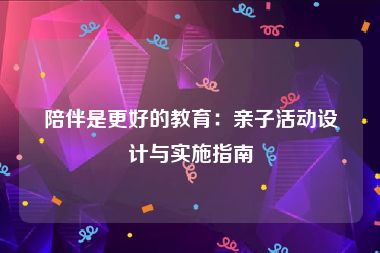 陪伴是更好的教育：亲子活动设计与实施指南